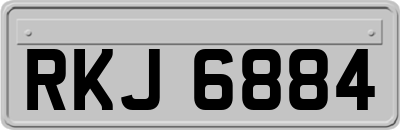 RKJ 6884